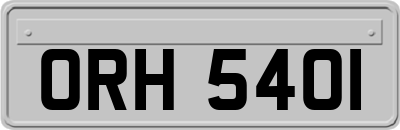 ORH 540I